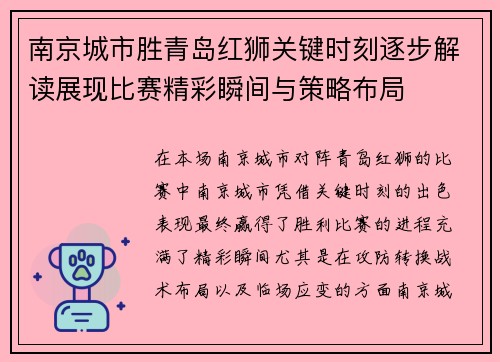 南京城市胜青岛红狮关键时刻逐步解读展现比赛精彩瞬间与策略布局

在本场南京城市对阵青岛红狮的比赛中南京城市凭借关键时刻的出色表现最终赢得了胜利比赛的进程充满了精彩瞬间尤其是在攻防转换战术布局以及临场应变的方面南京城